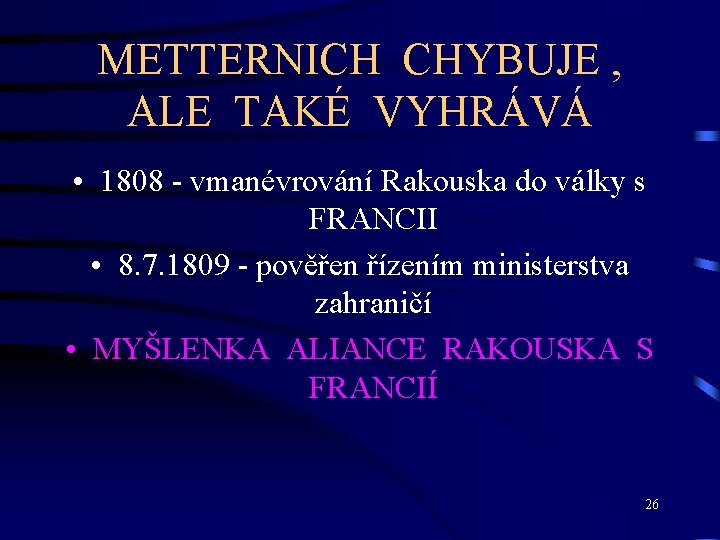 METTERNICH CHYBUJE , ALE TAKÉ VYHRÁVÁ

• 1808 - vmanévrování Rakouska do války s FRANCII

• 8.7.1809 - pověřen řízením ministerstva zahraničí

• MYŠLENKA ALIANCE RAKOUSKA S FRANCIÍ

26